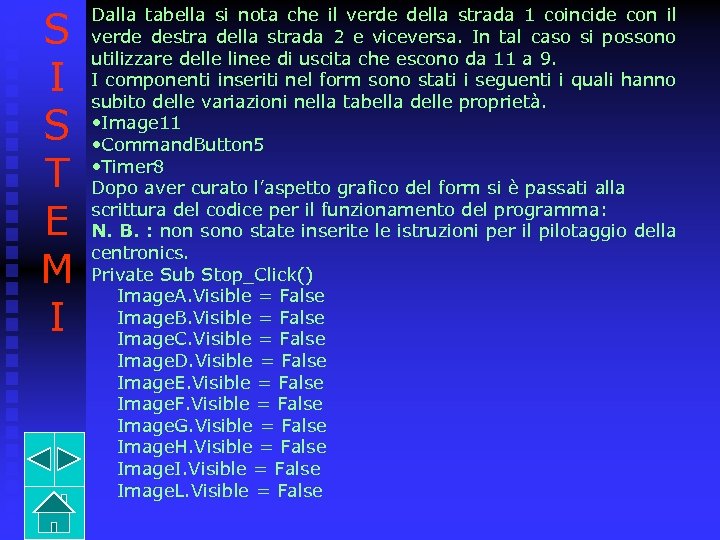 S
I
S
T
E
M
I

Dalla tabella si nota che il verde della strada 1 coincide con il verde destra della strada 2 e viceversa. In tal caso si possono utilizzare delle linee di uscita che escono da 11 a 9.

I componenti inseriti nel form sono stati i seguenti i quali hanno subito delle variazioni nella tabella delle proprietà.

• Image11
• CommandButton5
• Timer8

Dopo aver curato l'aspetto grafico del form si è passati alla scrittura del codice per il funzionamento del programma:

N. B. : non sono state inserite le istruzioni per il pilotaggio della centronics.

Private Sub Stop_Click()
ImageA.Visible = False
ImageB.Visible = False
ImageC.Visible = False
ImageD.Visible = False
ImageE.Visible = False
ImageF.Visible = False
ImageG.Visible = False
ImageH.Visible = False
ImageI.Visible = False
ImageL.Visible = False